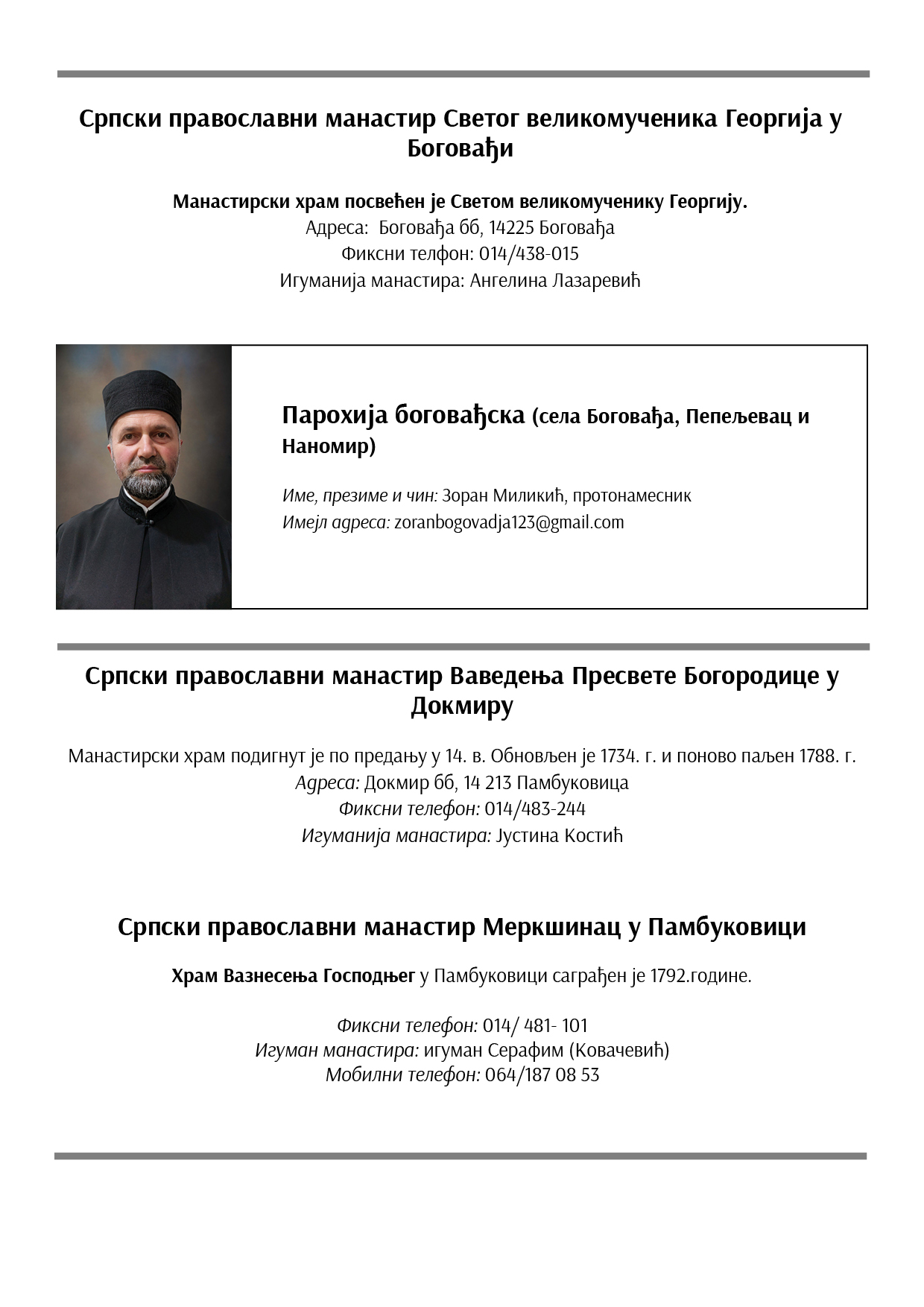 Српски православни манастир Светог великомученика Георгија у Боговађи

Манастирски храм посвећен је Светом великомученику Георгију.
Адреса: Боговађа бб, 14225 Боговађа
Фиксни телфон: 014/438-015
Игуманија манастира: Ангелина Лазаревић

Парохија боговађска (села Боговађа, Пепељевац и Наномир)

Име, презиме и чин: Зоран Миликић, протонамесник
Имејл адреса: zoranbogovadja123@gmail.com

Српски православни манастир Ваведења Пресвете Богородице у Докмиру

Манастирски храм подигнут је по предању у 14. в. Обновљен је 1734. г. и поново паљен 1788. г.
Адреса: Докмир бб, 14 213 Памбуковица
Фиксни телефон: 014/483-244
Игуманија манастира: Јустина Костић

Српски православни манастир Меркшинац у Памбуковици

Храм Вазнесења Господњег у Памбуковици саграђен је 1792.године.

Фиксни телефон: 014/ 481- 101
Игуман манастира: игуман Серафим (Ковачевић)
Мобилни телефон: 064/187 08 53